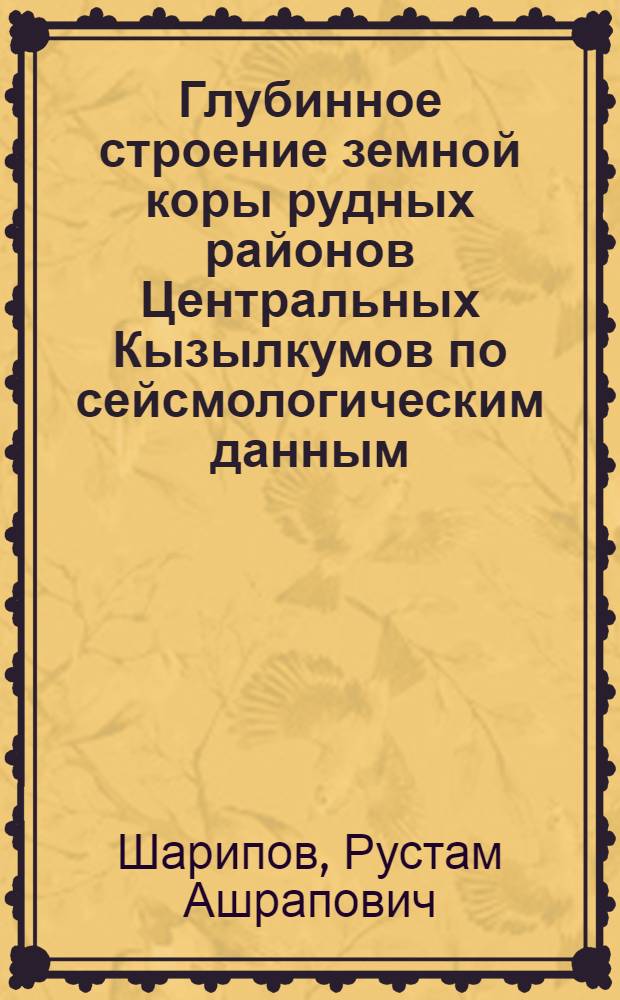 Глубинное строение земной коры рудных районов Центральных Кызылкумов по сейсмологическим данным

Шарипов, Рустам Ашрапович